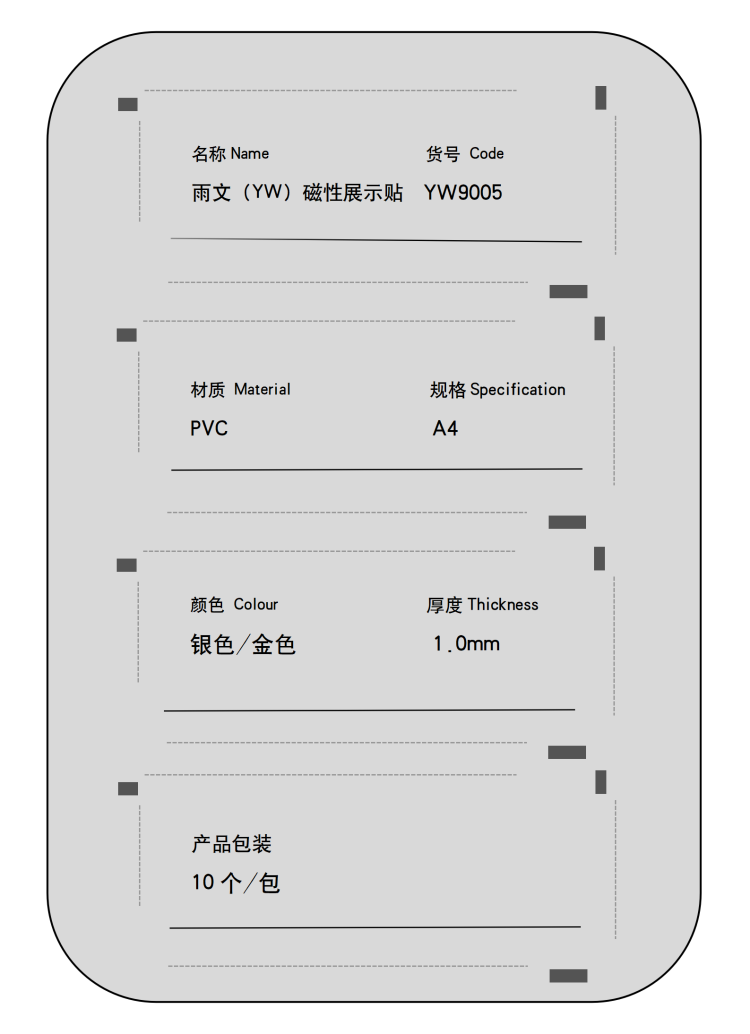 名称 Name
雨文（YW）磁性展示贴

货号 Code
YW9005

材质 Material
PVC

规格 Specification
A4

颜色 Colour
银色/金色

厚度 Thickness
1.0mm

产品包装
10 个/包